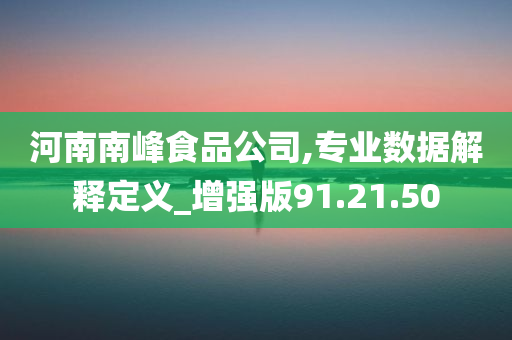 河南南峰食品公司,专业数据解释定义_增强版91.21.50